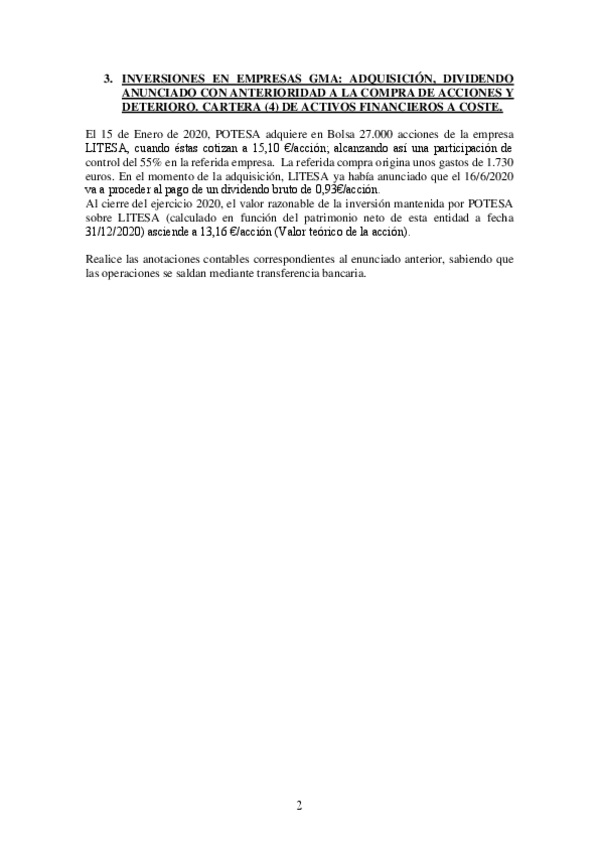 3. INVERSIONES EN EMPRESAS GMA: ADQUISICIÓN, DIVIDENDO ANUNCIADO CON ANTERIORIDAD A LA COMPRA DE ACCIONES Y DETERIORO. CARTERA (4) DE ACTIVOS FINANCIEROS A COSTE.

El 15 de Enero de 2020, POTESA adquiere en Bolsa 27.000 acciones de la empresa LITESA, cuando éstas cotizan a 15,10 €/acción; alcanzando así una participación de control del 55% en la referida empresa. La referida compra origina unos gastos de 1.730 euros. En el momento de la adquisición, LITESA ya había anunciado que el 16/6/2020 va a proceder al pago de un dividendo bruto de 0,93€/acción.
Al cierre del ejercicio 2020, el valor razonable de la inversión mantenida por POTESA sobre LITESA (calculado en función del patrimonio neto de esta entidad a fecha 31/12/2020) asciende a 13,16 €/acción (Valor teórico de la acción).

Realice las anotaciones contables correspondientes al enunciado anterior, sabiendo que las operaciones se saldan mediante transferencia bancaria.

2